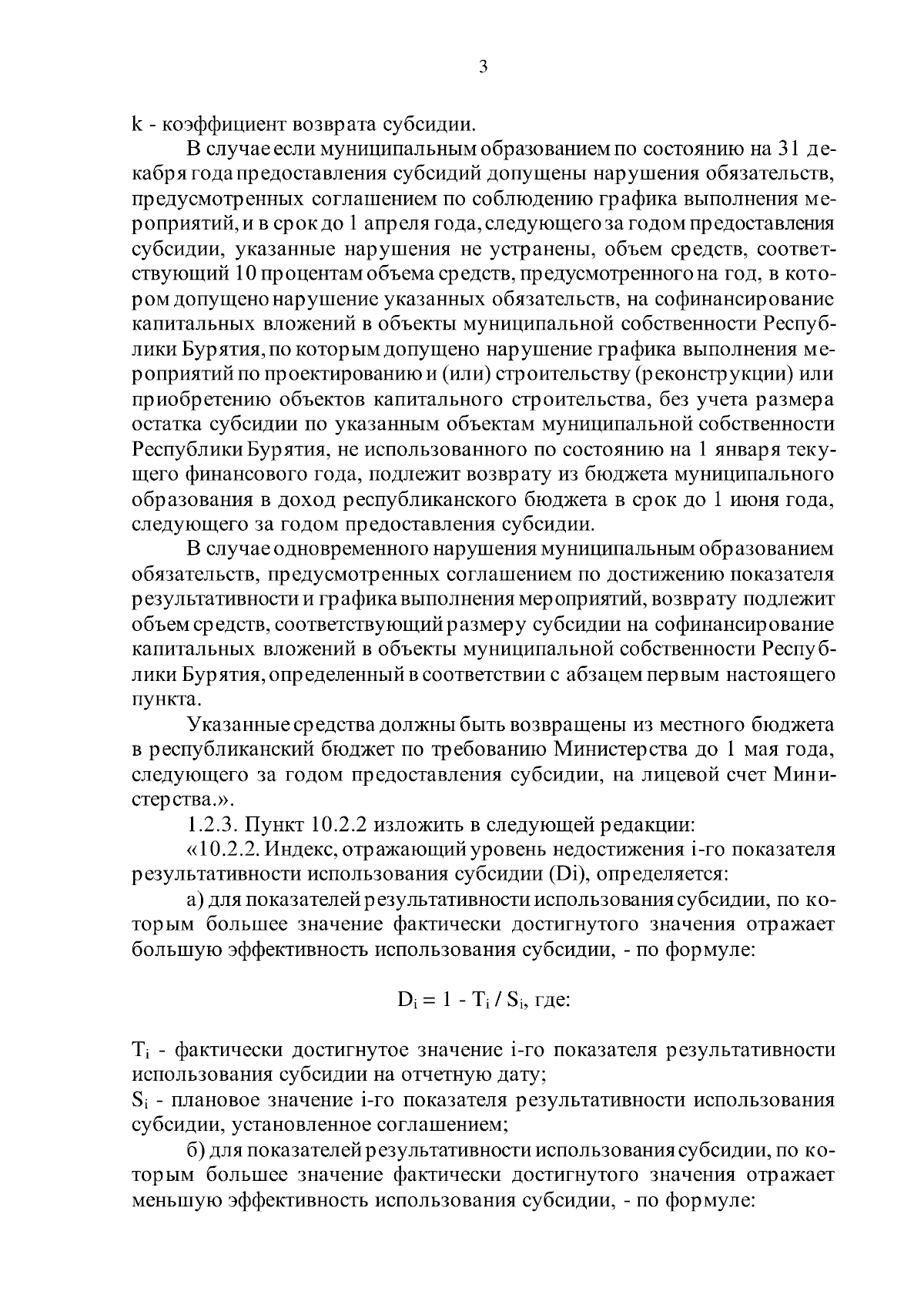 3

k - коэффициент возврата субсидии.

В случае если муниципальным образованием по состоянию на 31 декабря года предоставления субсидий допущены нарушения обязательств, предусмотренных соглашением по соблюдению графика выполнения мероприятий, и в срок до 1 апреля года, следующего за годом предоставления субсидии, указанные нарушения не устранены, объем средств, соответствующий 10 процентам объема средств, предусмотренного на год, в котором допущено нарушение указанных обязательств, на софинансирование капитальных вложений в объекты муниципальной собственности Республики Бурятия, по которым допущено нарушение графика выполнения мероприятий по проектированию и (или) строительству (реконструкции) или приобретению объектов капитального строительства, без учета размера остатка субсидии по указанным объектам муниципальной собственности Республики Бурятия, не использованного по состоянию на 1 января текущего финансового года, подлежит возврату из бюджета муниципального образования в доход республиканского бюджета в срок до 1 июня года, следующего за годом предоставления субсидии.

В случае одновременного нарушения муниципальным образованием обязательств, предусмотренных соглашением по достижению показателя результативности и графика выполнения мероприятий, возврату подлежит объем средств, соответствующий размеру субсидии на софинансирование капитальных вложений в объекты муниципальной собственности Республики Бурятия, определенный в соответствии с абзацем первым настоящего пункта.

Указанные средства должны быть возвращены из местного бюджета в республиканский бюджет по требованию Министерства до 1 мая года, следующего за годом предоставления субсидии, на лицевой счет Министерства.».

1.2.3. Пункт 10.2.2 изложить в следующей редакции:

«10.2.2. Индекс, отражающий уровень недостижения i-го показателя результативности использования субсидии (Di), определяется:

а) для показателей результативности использования субсидии, по которым большее значение фактически достигнутого значения отражает большую эффективность использования субсидии, - по формуле:

$D_i = 1 - T_i / S_i$, где:

$T_i$ - фактически достигнутое значение i-го показателя результативности использования субсидии на отчетную дату;
$S_i$ - плановое значение i-го показателя результативности использования субсидии, установленное соглашением;

б) для показателей результативности использования субсидии, по которым большее значение фактически достигнутого значения отражает меньшую эффективность использования субсидии, - по формуле: